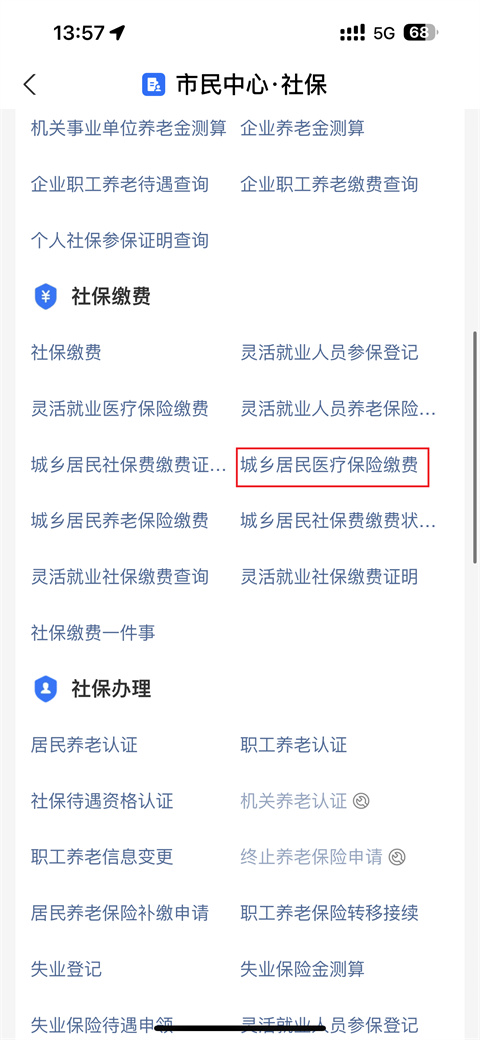 13:57 5G 68

市民中心·社保

机关事业单位养老金测算 企业养老金测算

企业职工养老待遇查询 企业职工养老缴费查询

个人社保参保证明查询

社保缴费

社保缴费 灵活就业人员参保登记

灵活就业医疗保险缴费 灵活就业人员养老保险...

城乡居民社保费缴费证... 城乡居民医疗保险缴费

城乡居民养老保险缴费 城乡居民社保费缴费状...

灵活就业社保缴费查询 灵活就业社保缴费证明

社保缴费一件事

社保办理

居民养老认证 职工养老认证

社保待遇资格认证 机关养老认证

职工养老信息变更 终止养老保险申请

居民养老保险补缴申请 职工养老保险转移接续

失业登记 失业保险金测算

失业保险待遇申领 灵活就业人员参保登记